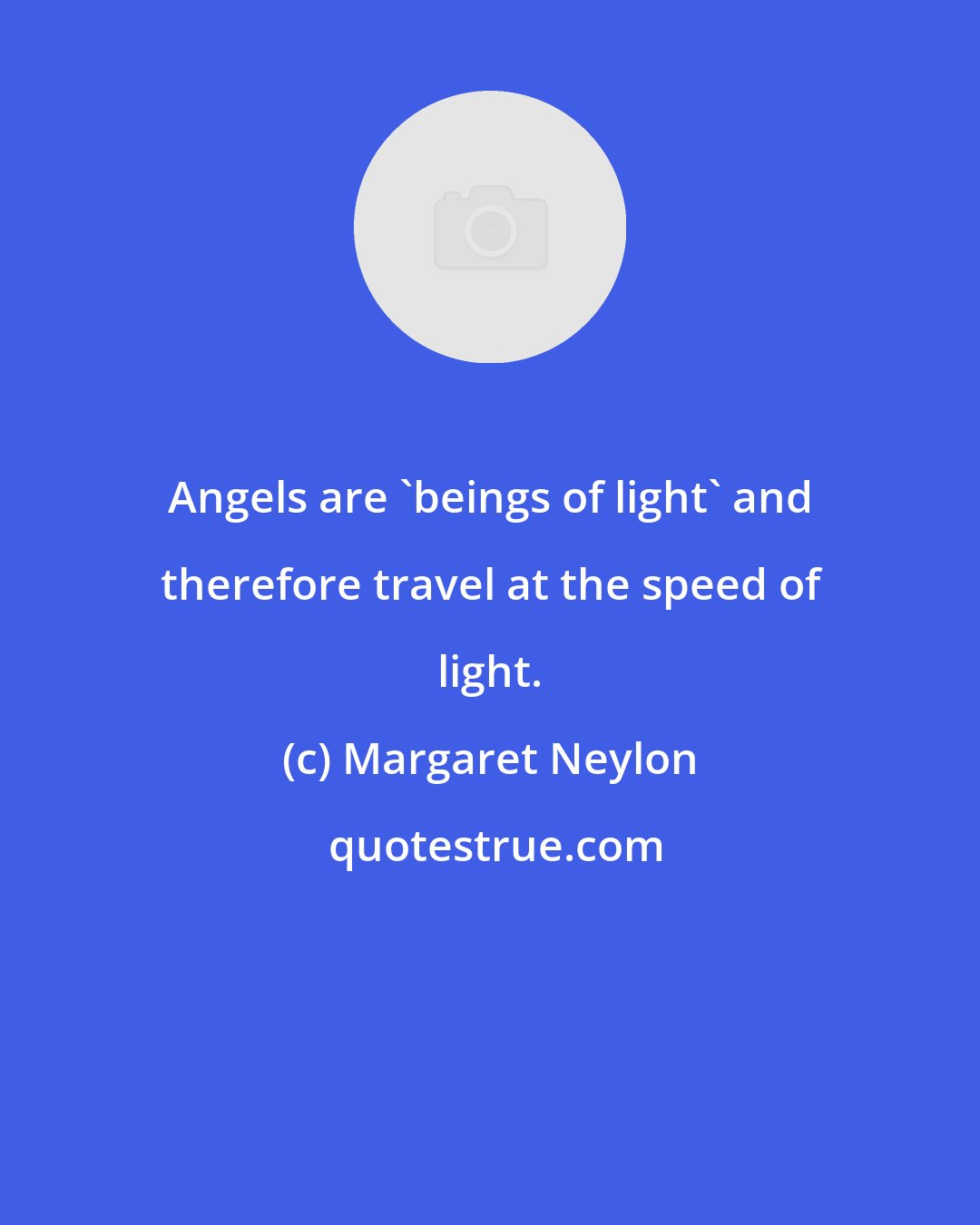 Angels are `beings of light` and therefore travel at the speed of light.

(c) Margaret Neylon

quotestrue.com